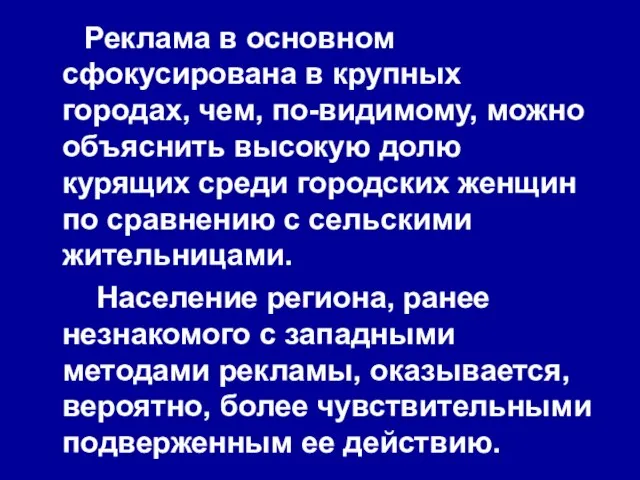 Реклама в основном сфокусирована в крупных городах, чем, по-видимому, можно объяснить высокую долю курящих среди городских женщин по сравнению с сельскими жительницами.

Население региона, ранее незнакомого с западными методами рекламы, оказывается, вероятно, более чувствительными подверженным ее действию.